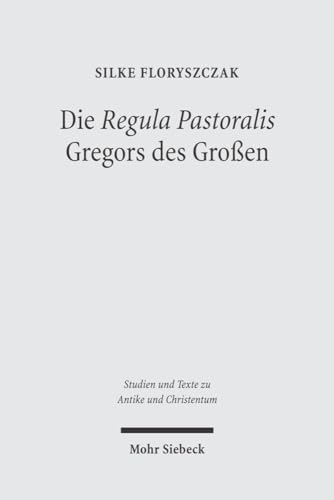 SILKE FLORYSZCZAK

Die Regula Pastoralis Gregors des Großen

Studien und Texte zu Antike und Christentum

Mohr Siebeck